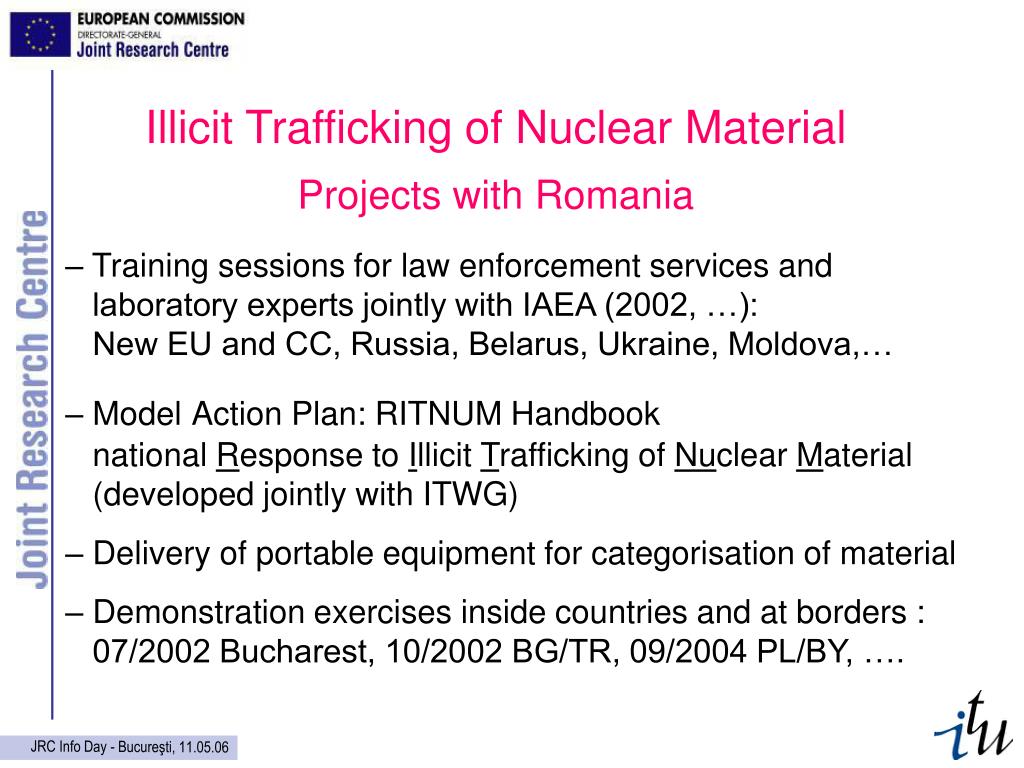 EUROPEAN COMMISSION
DIRECTORATE-GENERAL
Joint Research Centre

Joint Research Centre

Illicit Trafficking of Nuclear Material

Projects with Romania

– Training sessions for law enforcement services and laboratory experts jointly with IAEA (2002, …):
New EU and CC, Russia, Belarus, Ukraine, Moldova,…

– Model Action Plan: RITNUM Handbook
national Response to Illicit Trafficking of Nuclear Material (developed jointly with ITWG)

– Delivery of portable equipment for categorisation of material

– Demonstration exercises inside countries and at borders : 07/2002 Bucharest, 10/2002 BG/TR, 09/2004 PL/BY, ….

JRC Info Day - Bucureşti, 11.05.06

itu